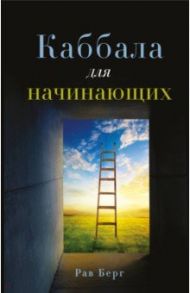 Каббала
для
начинающих

Рав Берг